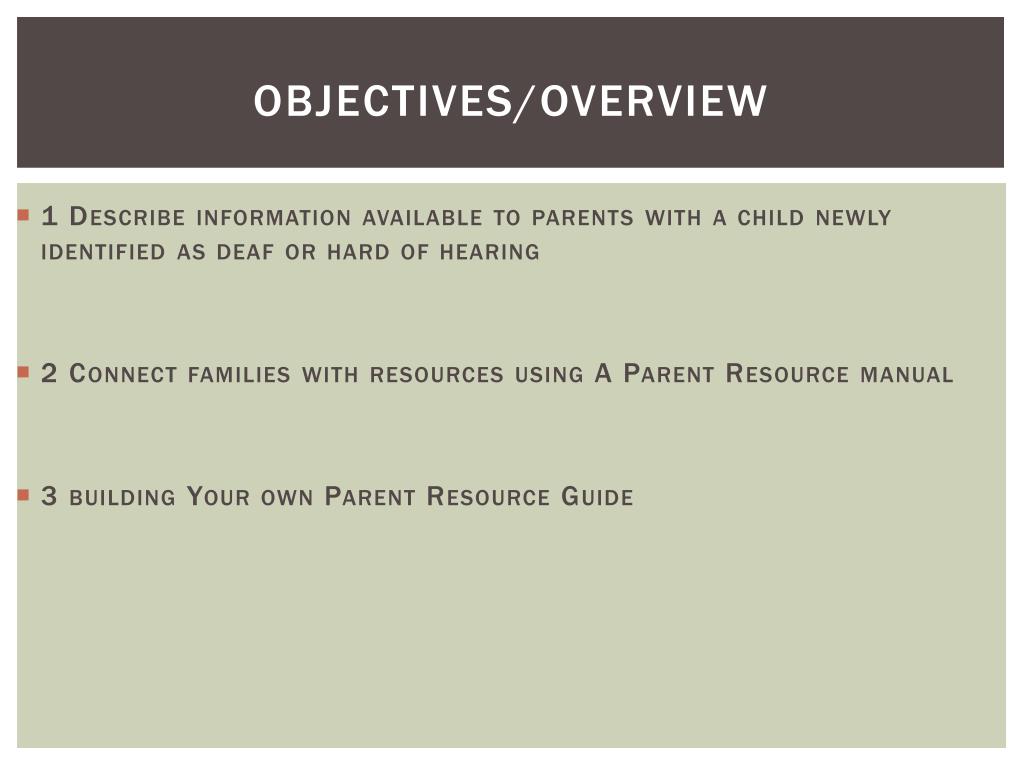 OBJECTIVES/OVERVIEW

1 Describe information available to parents with a child newly identified as deaf or hard of hearing

2 Connect families with resources using A Parent Resource manual

3 building Your own Parent Resource Guide